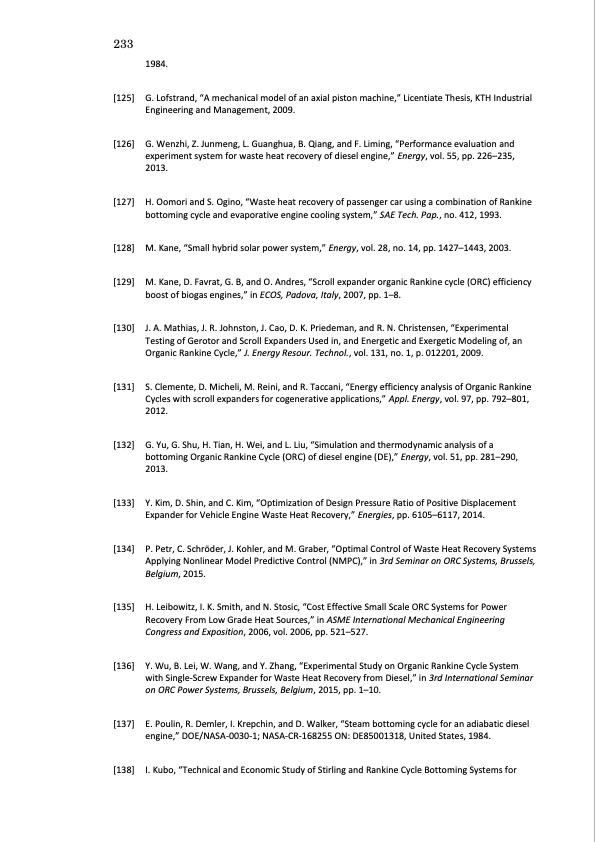 233

1984.

[125] G. Lofstrand, "A mechanical model of an axial piston machine," Licentiate Thesis, KTH Industrial Engineering and Management, 2009.

[126] G. Wenzhi, Z. Junmeng, L. Guanghua, B. Qiang, and F. Liming, "Performance evaluation and experiment system for waste heat recovery of diesel engine," Energy, vol. 55, pp. 226–235, 2013.

[127] H. Oomori and S. Ogino, "Waste heat recovery of passenger car using a combination of Rankine bottoming cycle and evaporative engine cooling system," SAE Tech. Pap., no. 412, 1993.

[128] M. Kane, "Small hybrid solar power system," Energy, vol. 28, no. 14, pp. 1427–1443, 2003.

[129] M. Kane, D. Favrat, G. B, and O. Andres, "Scroll expander organic Rankine cycle (ORC) efficiency boost of biogas engines," in ECOS, Padova, Italy, 2007, pp. 1–8.

[130] J. A. Mathias, J. R. Johnston, J. Cao, D. K. Priedeman, and R. N. Christensen, "Experimental Testing of Gerotor and Scroll Expanders Used in, and Energetic and Exergetic Modeling of, an Organic Rankine Cycle," J. Energy Resour. Technol., vol. 131, no. 1, p. 012201, 2009.

[131] S. Clemente, D. Micheli, M. Reini, and R. Taccani, "Energy efficiency analysis of Organic Rankine Cycles with scroll expanders for cogenerative applications," Appl. Energy, vol. 97, pp. 792–801, 2012.

[132] G. Yu, G. Shu, H. Tian, H. Wei, and L. Liu, "Simulation and thermodynamic analysis of a bottoming Organic Rankine Cycle (ORC) of diesel engine (DE)," Energy, vol. 51, pp. 281–290, 2013.

[133] Y. Kim, D. Shin, and C. Kim, "Optimization of Design Pressure Ratio of Positive Displacement Expander for Vehicle Engine Waste Heat Recovery," Energies, pp. 6105–6117, 2014.

[134] P. Petr, C. Schröder, J. Kohler, and M. Graber, "Optimal Control of Waste Heat Recovery Systems Applying Nonlinear Model Predictive Control (NMPC)," in 3rd Seminar on ORC Systems, Brussels, Belgium, 2015.

[135] H. Leibowitz, I. K. Smith, and N. Stosic, "Cost Effective Small Scale ORC Systems for Power Recovery From Low Grade Heat Sources," in ASME International Mechanical Engineering Congress and Exposition, 2006, vol. 2006, pp. 521–527.

[136] Y. Wu, B. Lei, W. Wang, and Y. Zhang, "Experimental Study on Organic Rankine Cycle System with Single-Screw Expander for Waste Heat Recovery from Diesel," in 3rd International Seminar on ORC Power Systems, Brussels, Belgium, 2015, pp. 1–10.

[137] E. Poulin, R. Demler, I. Krepchin, and D. Walker, "Steam bottoming cycle for an adiabatic diesel engine," DOE/NASA-0030-1; NASA-CR-168255 ON: DE85001318, United States, 1984.

[138] I. Kubo, "Technical and Economic Study of Stirling and Rankine Cycle Bottoming Systems for